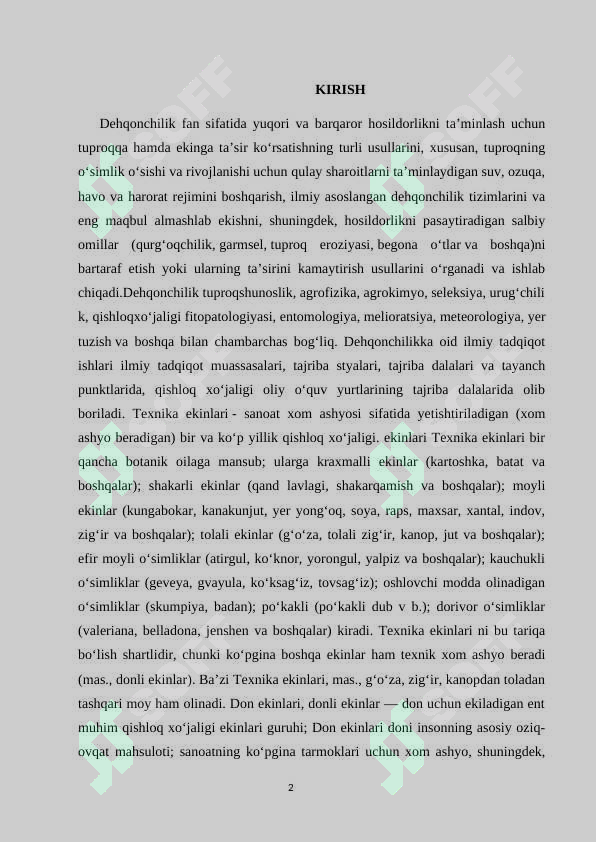 KIRISH

Dehqonchilik fan sifatida yuqori va barqaror hosildorlikni ta’minlash uchun tuproqqa hamda ekinga ta’sir ko‘rsatishning turli usullarini, xususan, tuproqning o‘simlik o‘sishi va rivojlanishi uchun qulay sharoitlarni ta’minlaydigan suv, ozuqa, havo va harorat rejimini boshqarish, ilmiy asoslangan dehqonchilik tizimlarini va eng maqbul almashlab ekishni, shuningdek, hosildorlikni pasaytiradigan salbiy omillar (qurg‘oqchilik, garmsel, tuproq eroziyasi, begona o‘tlar va boshqa)ni bartaraf etish yoki ularning ta’sirini kamaytirish usullarini o‘rganadi va ishlab chiqadi.Dehqonchilik tuproqshunoslik, agrofizika, agrokimyo, seleksiya, urug‘chili k, qishloqxo‘jaligi fitopatologiyasi, entomologiya, melioratsiya, meteorologiya, yer tuzish va boshqa bilan chambarchas bog‘liq. Dehqonchilikka oid ilmiy tadqiqot ishlari ilmiy tadqiqot muassasalari, tajriba styalari, tajriba dalalari va tayanch punktlarida, qishloq xo‘jaligi oliy o‘quv yurtlarining tajriba dalalarida olib boriladi. Texnika ekinlari - sanoat xom ashyosi sifatida yetishtiriladigan (xom ashyo beradigan) bir va ko‘p yillik qishloq xo‘jaligi. ekinlari Texnika ekinlari bir qancha botanik oilaga mansub; ularga kraxmalli ekinlar (kartoshka, batat va boshqalar); shakarli ekinlar (qand lavlagi, shakarqamish va boshqalar); moyli ekinlar (kungabokar, kanakunjut, yer yong‘oq, soya, raps, maxsar, xantal, indov, zig‘ir va boshqalar); tolali ekinlar (g‘o‘za, tolali zig‘ir, kanop, jut va boshqalar); efir moyli o‘simliklar (atirgul, ko‘knor, yorongul, yalpiz va boshqalar); kauchukli o‘simliklar (geveya, gvayula, ko‘ksag‘iz, tovsag‘iz); oshlovchi modda olinadigan o‘simliklar (skumpiya, badan); po‘kakli (po‘kakli dub v b.); dorivor o‘simliklar (valeriana, belladona, jenshen va boshqalar) kiradi. Texnika ekinlari ni bu tariqa bo‘lish shartlidir, chunki ko‘pgina boshqa ekinlar ham texnik xom ashyo beradi (mas., donli ekinlar). Ba’zi Texnika ekinlari, mas., g‘o‘za, zig‘ir, kanopdan toladan tashqari moy ham olinadi. Don ekinlari, donli ekinlar — don uchun ekiladigan ent muhim qishloq xo‘jaligi ekinlari guruhi; Don ekinlari doni insonning asosiy oziq-ovqat mahsuloti; sanoatning ko‘pgina tarmoklari uchun xom ashyo, shuningdek,

2